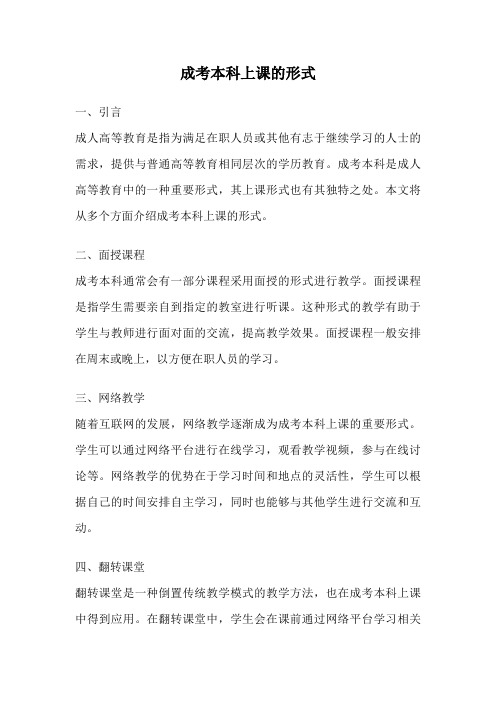 成考本科上课的形式

一、引言

成人高等教育是指为满足在职人员或其他有志于继续学习的人士的需求，提供与普通高等教育相同层次的学历教育。成考本科是成人高等教育中的一种重要形式，其上课形式也有其独特之处。本文将从多个方面介绍成考本科上课的形式。

二、面授课程

成考本科通常会有一部分课程采用面授的形式进行教学。面授课程是指学生需要亲自到指定的教室进行听课。这种形式的教学有助于学生与教师进行面对面的交流，提高教学效果。面授课程一般安排在周末或晚上，以方便在职人员的学习。

三、网络教学

随着互联网的发展，网络教学逐渐成为成考本科上课的重要形式。学生可以通过网络平台进行在线学习，观看教学视频，参与在线讨论等。网络教学的优势在于学习时间和地点的灵活性，学生可以根据自己的时间安排自主学习，同时也能够与其他学生进行交流和互动。

四、翻转课堂

翻转课堂是一种倒置传统教学模式的教学方法，也在成考本科上课中得到应用。在翻转课堂中，学生会在课前通过网络平台学习相关